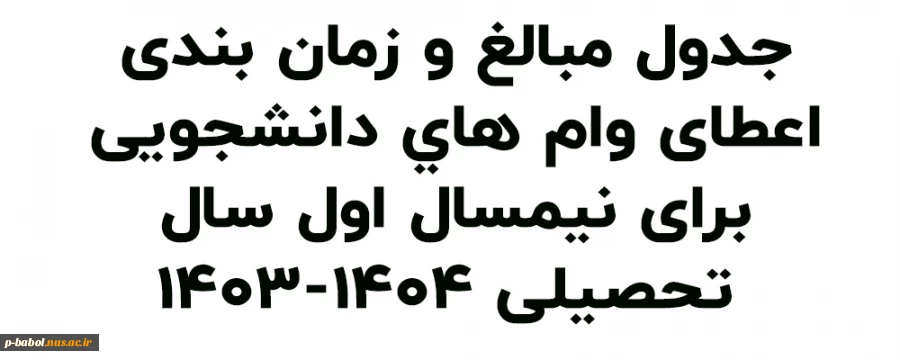 جدول مبالغ و زمان بندی اعطای وام هاي دانشجویی برای نیمسال اول سال تحصیلی ۱۴۰۴-۱۴۰۳

p-babol.nus.ac.ir